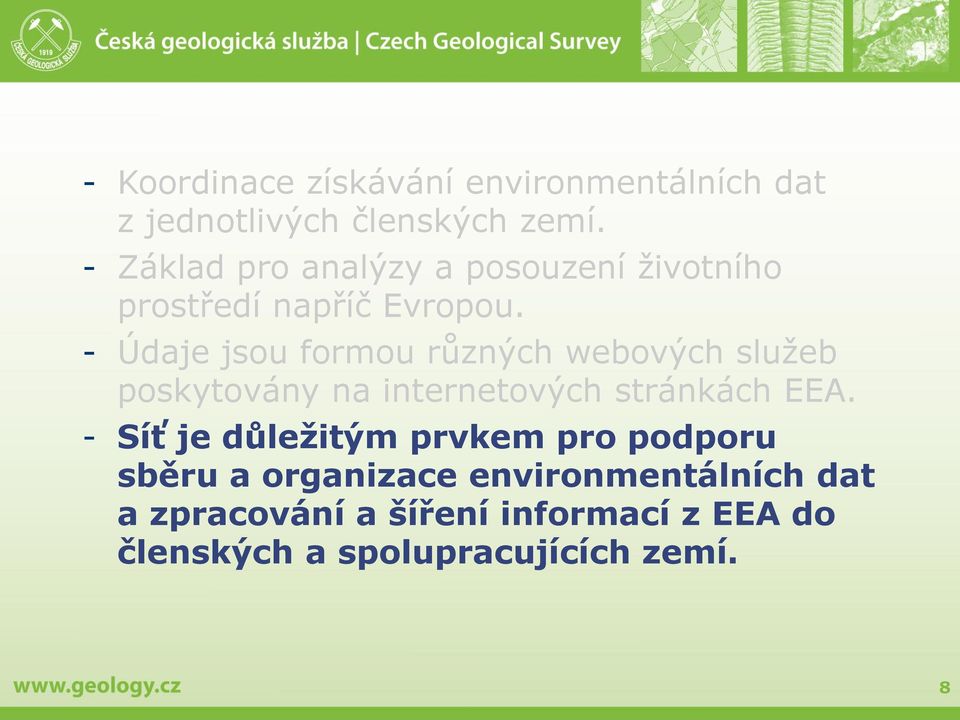 1919
ČESKÁ GEOLOGICKÁ SLUŽBA

Česká geologická služba | Czech Geological Survey

- Koordinace získávání environmentálních dat z jednotlivých členských zemí.
- Základ pro analýzy a posouzení životního prostředí napříč Evropou.
- Údaje jsou formou různých webových služeb poskytovány na internetových stránkách EEA.
- Síť je důležitým prvkem pro podporu sběru a organizace environmentálních dat a zpracování a šíření informací z EEA do členských a spolupracujících zemí.

www.geology.cz

8